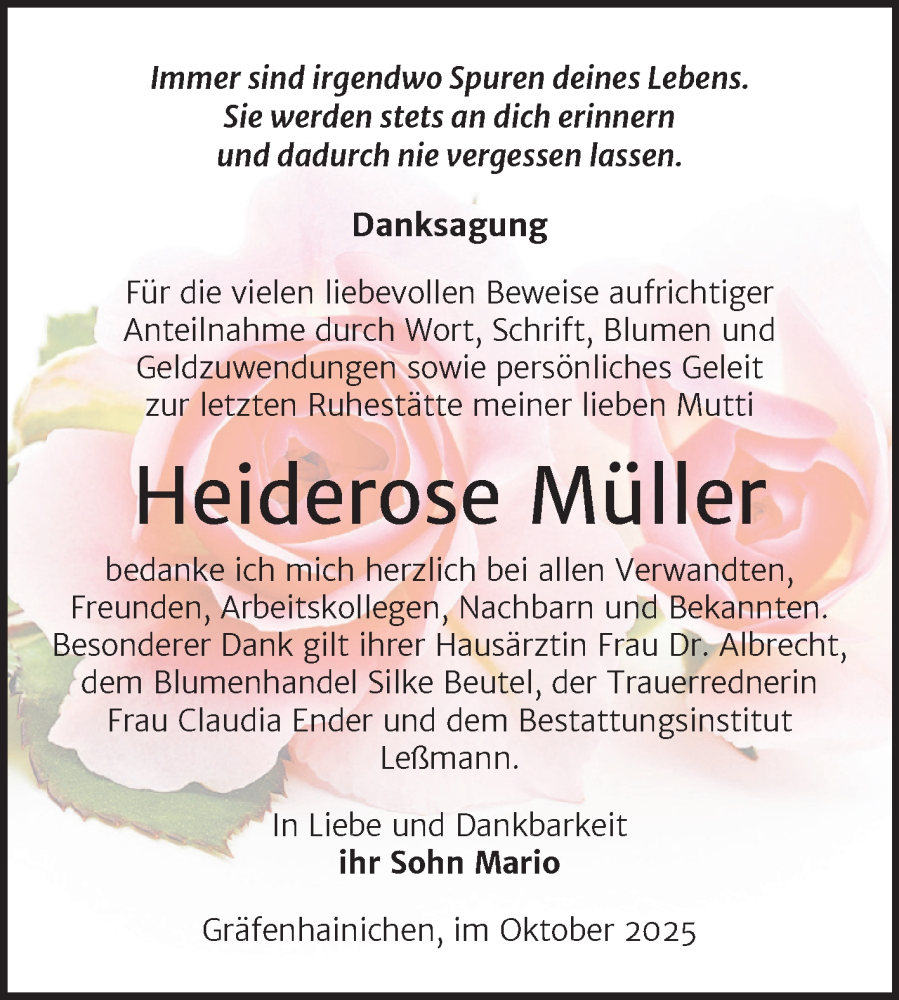 Immer sind irgendwo Spuren deines Lebens.
Sie werden stets an dich erinnern
und dadurch nie vergessen lassen.

Danksagung

Für die vielen liebevollen Beweise aufrichtiger Anteilnahme durch Wort, Schrift, Blumen und Geldzuwendungen sowie persönliches Geleit zur letzten Ruhestätte meiner lieben Mutti

Heiderose Müller

bedanke ich mich herzlich bei allen Verwandten, Freunden, Arbeitskollegen, Nachbarn und Bekannten. Besonderer Dank gilt ihrer Hausärztin Frau Dr. Albrecht, dem Blumenhandel Silke Beutel, der Trauerrednerin Frau Claudia Ender und dem Bestattungsinstitut Leßmann.

In Liebe und Dankbarkeit
ihr Sohn Mario

Gräfenhainichen, im Oktober 2025